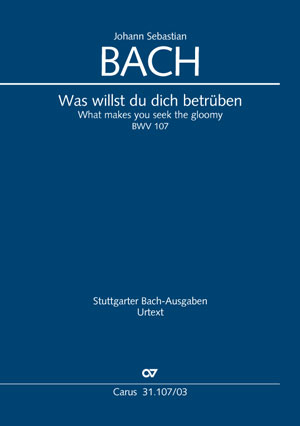 Johann Sebastian
BACH

Was willst du dich betrüben
What makes you seek the gloomy
BWV 107

Stuttgarter Bach-Ausgaben
Urtext

Carus 31.107/03